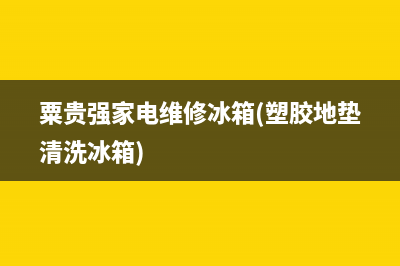 粟贵强家电维修冰箱(塑胶地垫清洗冰箱)